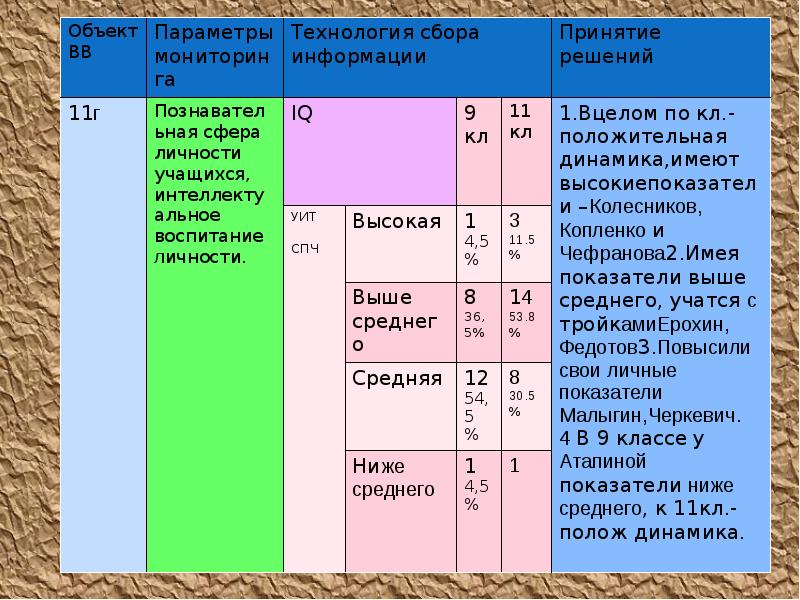 | Объект ВВ | Параметры мониторинга | Технология сбора информации | | | | Принятие решений |
|---|---|---|---|---|---|---|
| 11г | Познавательная сфера личности учащихся, интеллектуальное воспитание личности. | IQ | | 9 кл | 11 кл | 1.Вцелом по кл.- положительная динамика,имеют высокиепоказатели –Колесников, Копленко и Чефранова2.Имея показатели выше среднего, учатся с тройкамиЕрохин, Федотов3.Повысили свои личные показатели Малыгин,Черкевич. 4 В 9 классе у Атапиной показатели ниже среднего, к 11кл.- полож динамика. |
| | | УИТ СПЧ | Высокая | 1 4,5 % | 3 11.5 % | |
| | | | Выше среднего | 8 36, 5% | 14 53.8 % | |
| | | | Средняя | 12 54, 5 % | 8 30.5 % | |
| | | | Ниже среднего | 1 4,5 % | 1 | |